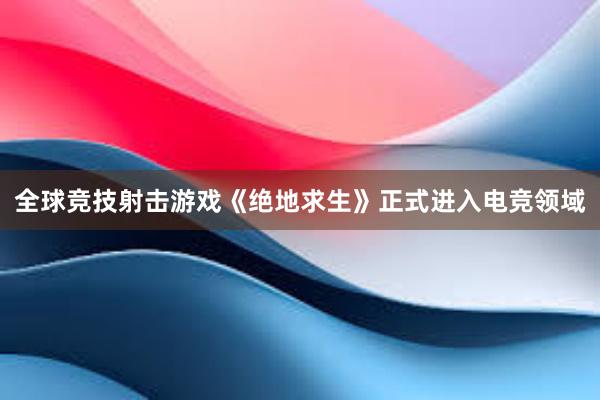 全球竞技射击游戏《绝地求生》正式进入电竞领域